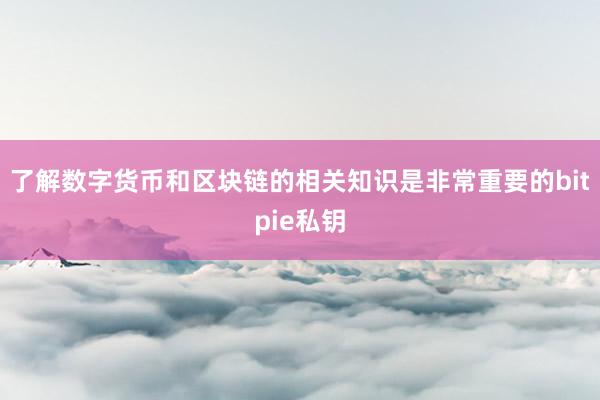 了解数字货币和区块链的相关知识是非常重要的bitpie私钥